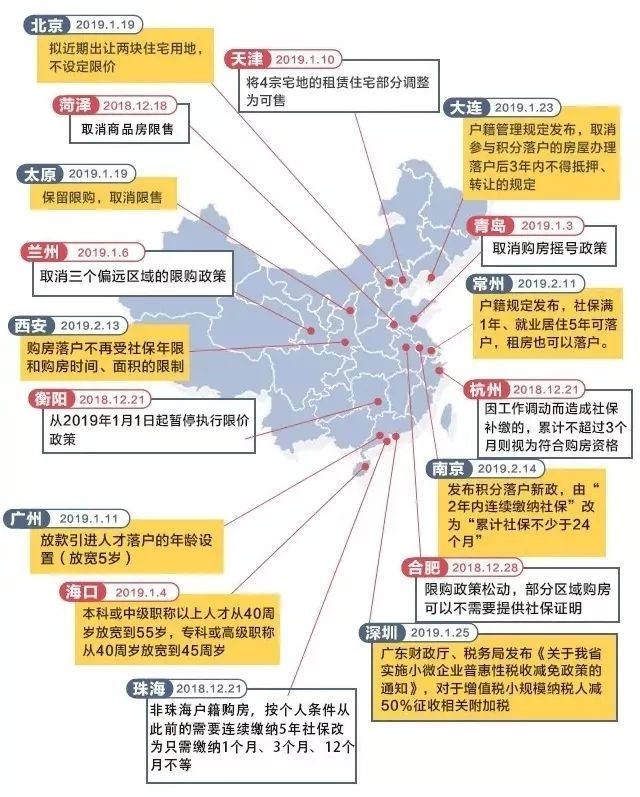 北京 2019.1.19
拟近期出让两块住宅用地，不设定限价

天津 2019.1.10
将4宗宅地的租赁住宅部分调整为可售

菏泽 2018.12.18
取消商品房限售

大连 2019.1.23
户籍管理规定发布，取消参与积分落户的房屋办理落户后3年内不得抵押、转让的规定

太原 2019.1.19
保留限购，取消限售

青岛 2019.1.3
取消购房摇号政策

兰州 2019.1.6
取消三个偏远区域的限购政策

常州 2019.2.11
户籍规定发布，社保满1年、就业居住5年可落户，租房也可以落户。

西安 2019.2.13
购房落户不再受社保年限和购房时间、面积的限制

杭州 2018.12.21
因工作调动而造成社保补缴的，累计不超过3个月则视为符合购房资格

衡阳 2018.12.21
从2019年1月1日起暂停执行限价政策

南京 2019.2.14
发布积分落户新政，由“2年内连续缴纳社保”改为“累计社保不少于24个月”

广州 2019.1.11
放款引进人才落户的年龄设置（放宽5岁）

合肥 2018.12.28
限购政策松动，部分区域购房可以不需要提供社保证明

海口 2019.1.4
本科或中级职称以上人才从40周岁放宽到55岁，专科或高级职称从40周岁放宽到45周岁

深圳 2019.1.25
广东财政厅、税务局发布《关于我省实施小微企业普惠性税收减免政策的通知》，对于增值税小规模纳税人减50%征收相关附加税

珠海 2018.12.21
非珠海户籍购房，按个人条件从此前的需要连续缴纳5年社保改为只需缴纳1个月、3个月、12个月不等